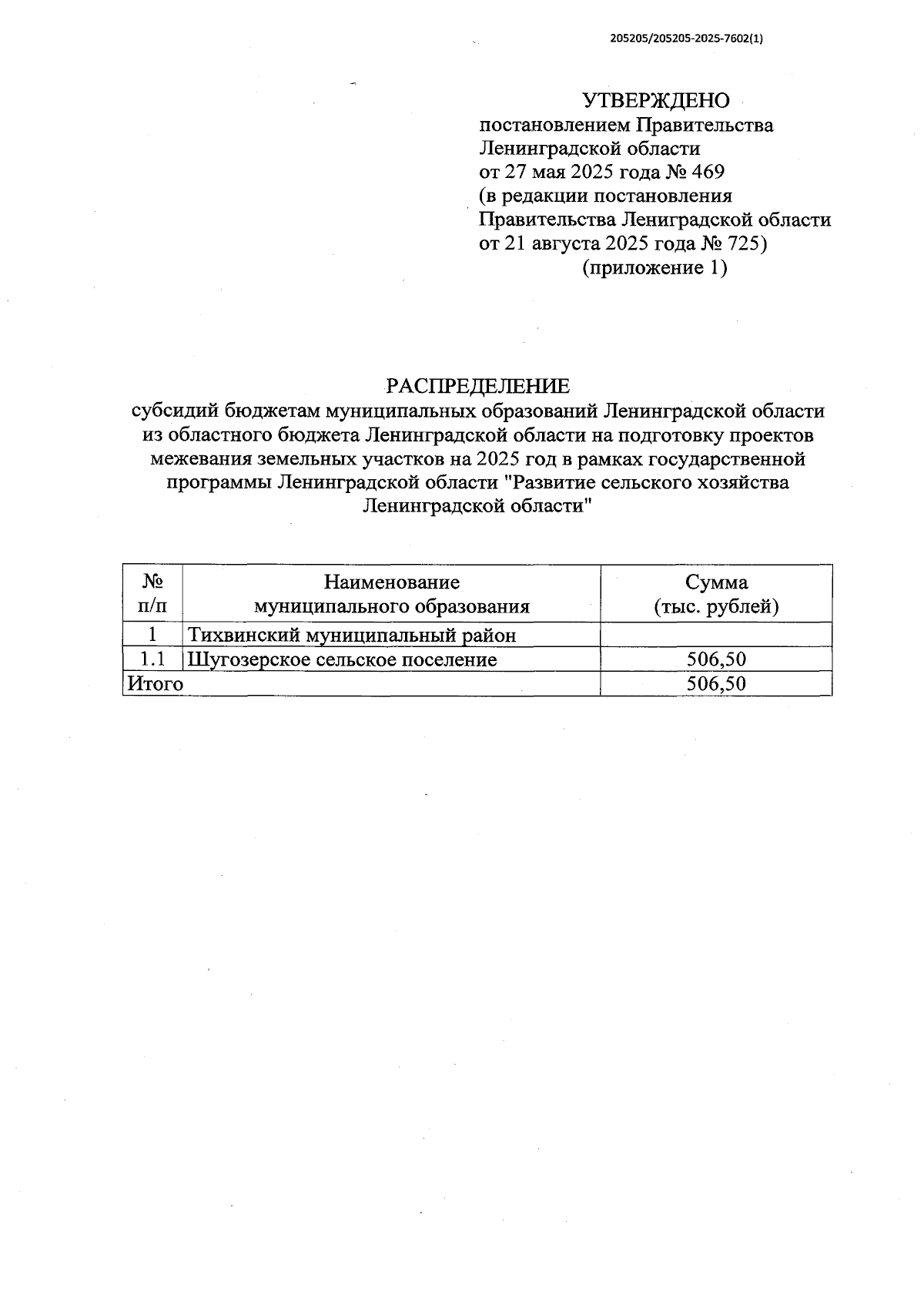 205205/205205-2025-7602(1)

УТВЕРЖДЕНО
постановлением Правительства
Ленинградской области
от 27 мая 2025 года № 469
(в редакции постановления
Правительства Лениградской области
от 21 августа 2025 года № 725)
(приложение 1)

РАСПРЕДЕЛЕНИЕ
субсидий бюджетам муниципальных образований Ленинградской области из областного бюджета Ленинградской области на подготовку проектов межевания земельных участков на 2025 год в рамках государственной программы Ленинградской области "Развитие сельского хозяйства Ленинградской области"

| № п/п | Наименование муниципального образования | Сумма (тыс. рублей) |
|---|---|---|
| 1 | Тихвинский муниципальный район | |
| 1.1 | Шугозерское сельское поселение | 506,50 |
| Итого | | 506,50 |